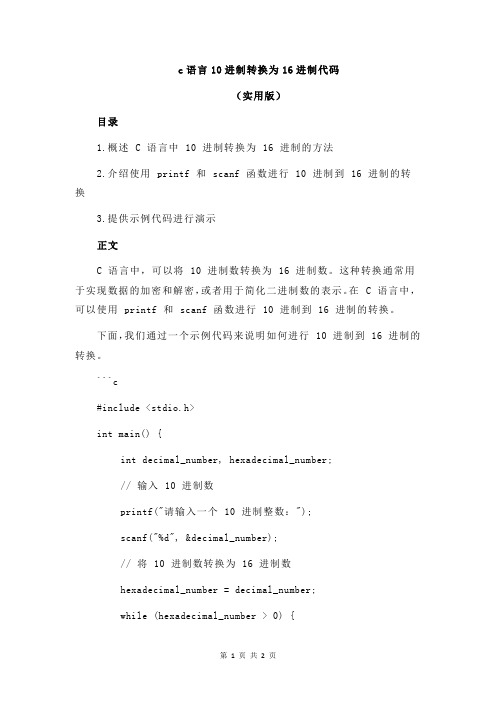 c 语言 10 进制转换为 16 进制代码

（实用版）

目录

1.概述 C 语言中 10 进制转换为 16 进制的方法

2.介绍使用 printf 和 scanf 函数进行 10 进制到 16 进制的转换

3.提供示例代码进行演示

正文

C 语言中，可以将 10 进制数转换为 16 进制数。这种转换通常用于实现数据的加密和解密，或者用于简化二进制数的表示。在 C 语言中，可以使用 printf 和 scanf 函数进行 10 进制到 16 进制的转换。

下面，我们通过一个示例代码来说明如何进行 10 进制到 16 进制的转换。

```c

#include <stdio.h>

int main() {

int decimal_number, hexadecimal_number;

// 输入 10 进制数

printf("请输入一个 10 进制整数：");

scanf("%d", &decimal_number);

// 将 10 进制数转换为 16 进制数

hexadecimal_number = decimal_number;

while (hexadecimal_number > 0) {

第 1 页 共 2 页